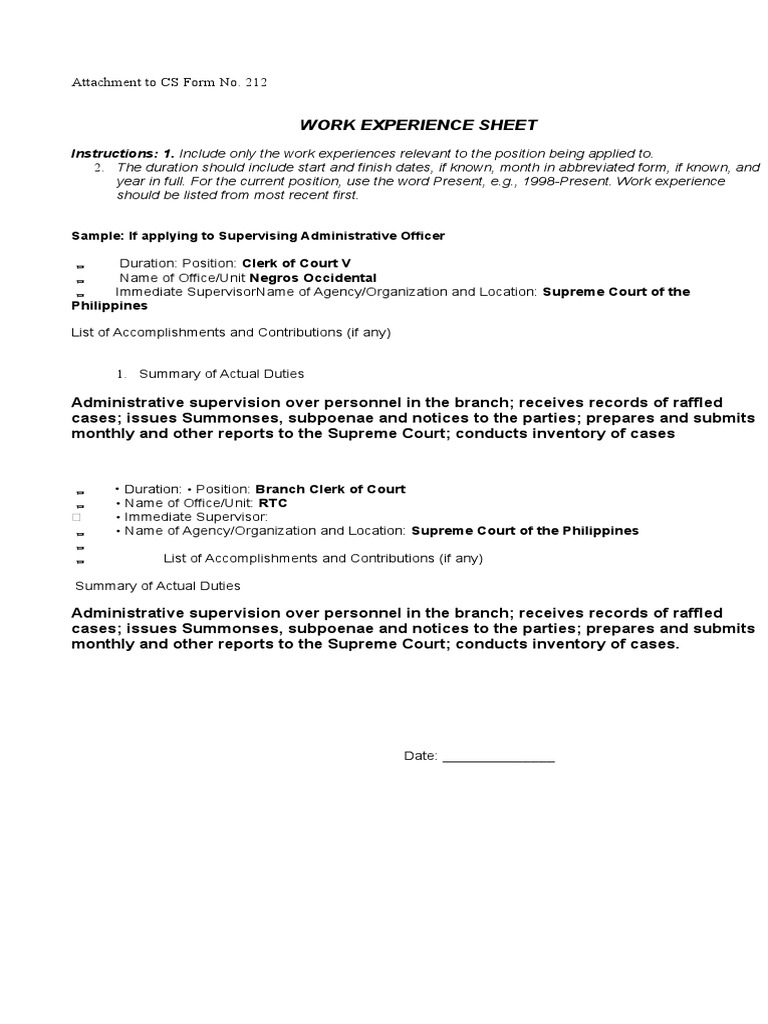 Attachment to CS Form No. 212

WORK EXPERIENCE SHEET

Instructions: 1. Include only the work experiences relevant to the position being applied to.
2. The duration should include start and finish dates, if known, month in abbreviated form, if known, and year in full. For the current position, use the word Present, e.g., 1998-Present. Work experience should be listed from most recent first.

Sample: If applying to Supervising Administrative Officer

Duration: Position: Clerk of Court V
Name of Office/Unit Negros Occidental
Immediate SupervisorName of Agency/Organization and Location: Supreme Court of the Philippines

List of Accomplishments and Contributions (if any)

1. Summary of Actual Duties

Administrative supervision over personnel in the branch; receives records of raffled cases; issues Summonses, subpoenae and notices to the parties; prepares and submits monthly and other reports to the Supreme Court; conducts inventory of cases

• Duration: • Position: Branch Clerk of Court
• Name of Office/Unit: RTC
• Immediate Supervisor:
• Name of Agency/Organization and Location: Supreme Court of the Philippines

List of Accomplishments and Contributions (if any)

Summary of Actual Duties

Administrative supervision over personnel in the branch; receives records of raffled cases; issues Summonses, subpoenae and notices to the parties; prepares and submits monthly and other reports to the Supreme Court; conducts inventory of cases.

Date: _______________